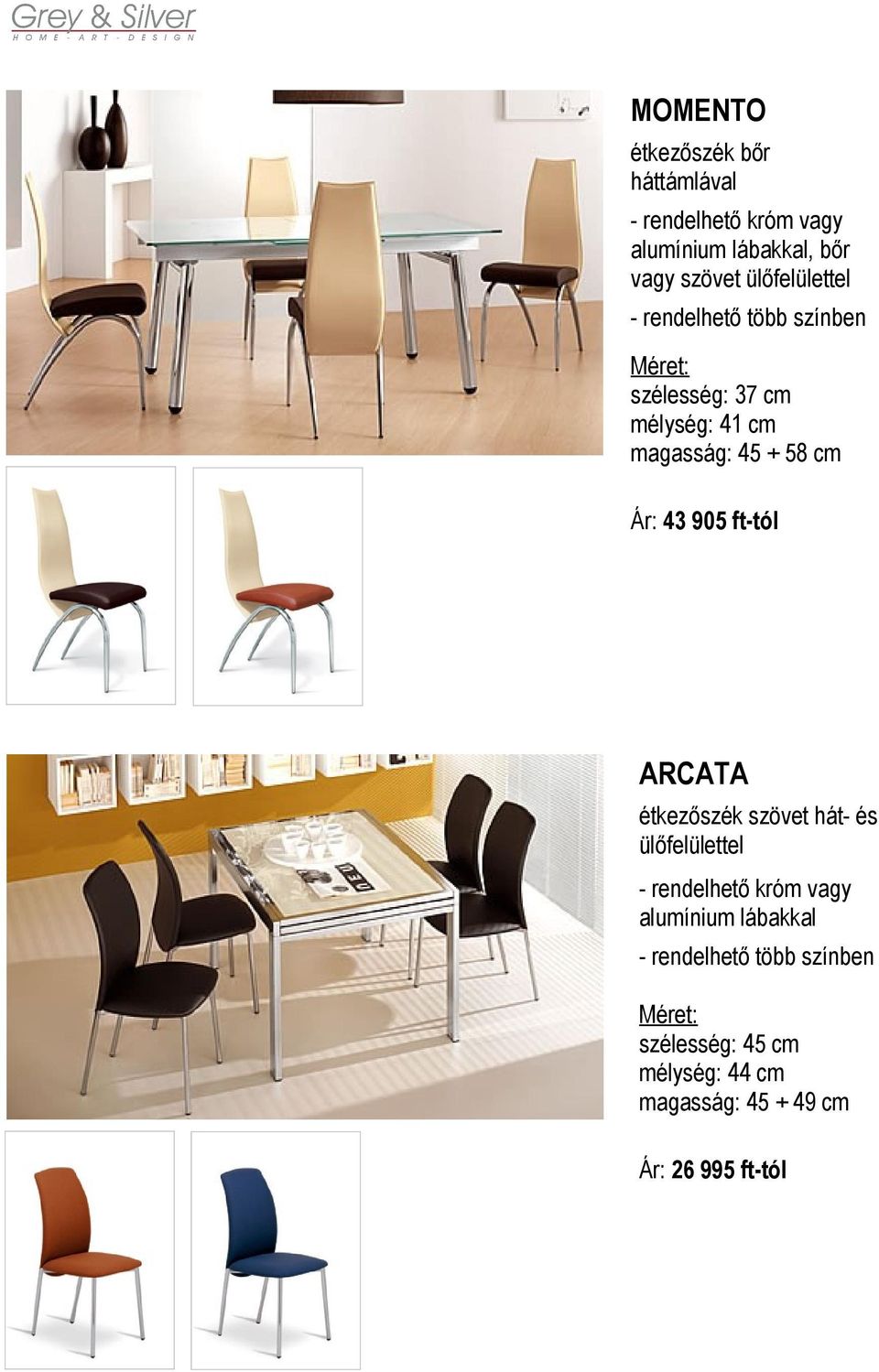 Grey & Silver
HOME - ART - DESIGN

MOMENTO

étkezőszék bőr háttámlával

- rendelhető króm vagy alumínium lábakkal, bőr vagy szövet ülőfelülettel

- rendelhető több színben

Méret:
szélesség: 37 cm
mélység: 41 cm
magasság: 45 + 58 cm

Ár: 43 905 ft-tól

ARCATA

étkezőszék szövet hát- és ülőfelülettel

- rendelhető króm vagy alumínium lábakkal

- rendelhető több színben

Méret:
szélesség: 45 cm
mélység: 44 cm
magasság: 45 + 49 cm

Ár: 26 995 ft-tól